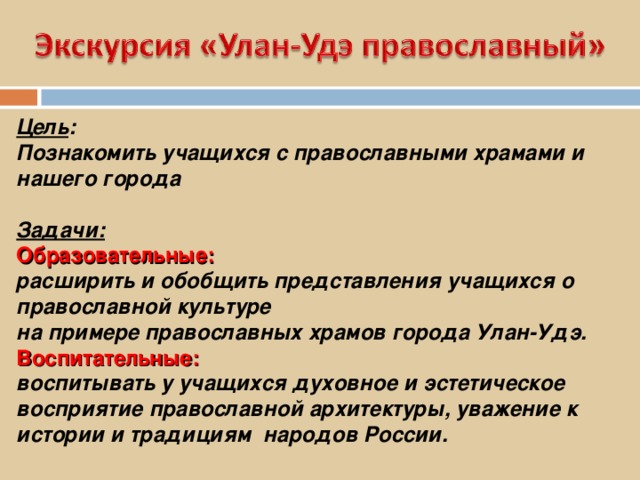 Экскурсия «Улан-Удэ православный»

Цель:
Познакомить учащихся с православными храмами и нашего города

Задачи:
Образовательные:
расширить и обобщить представления учащихся о православной культуре
на примере православных храмов города Улан-Удэ.
Воспитательные:
воспитывать у учащихся духовное и эстетическое восприятие православной архитектуры, уважение к истории и традициям народов России.